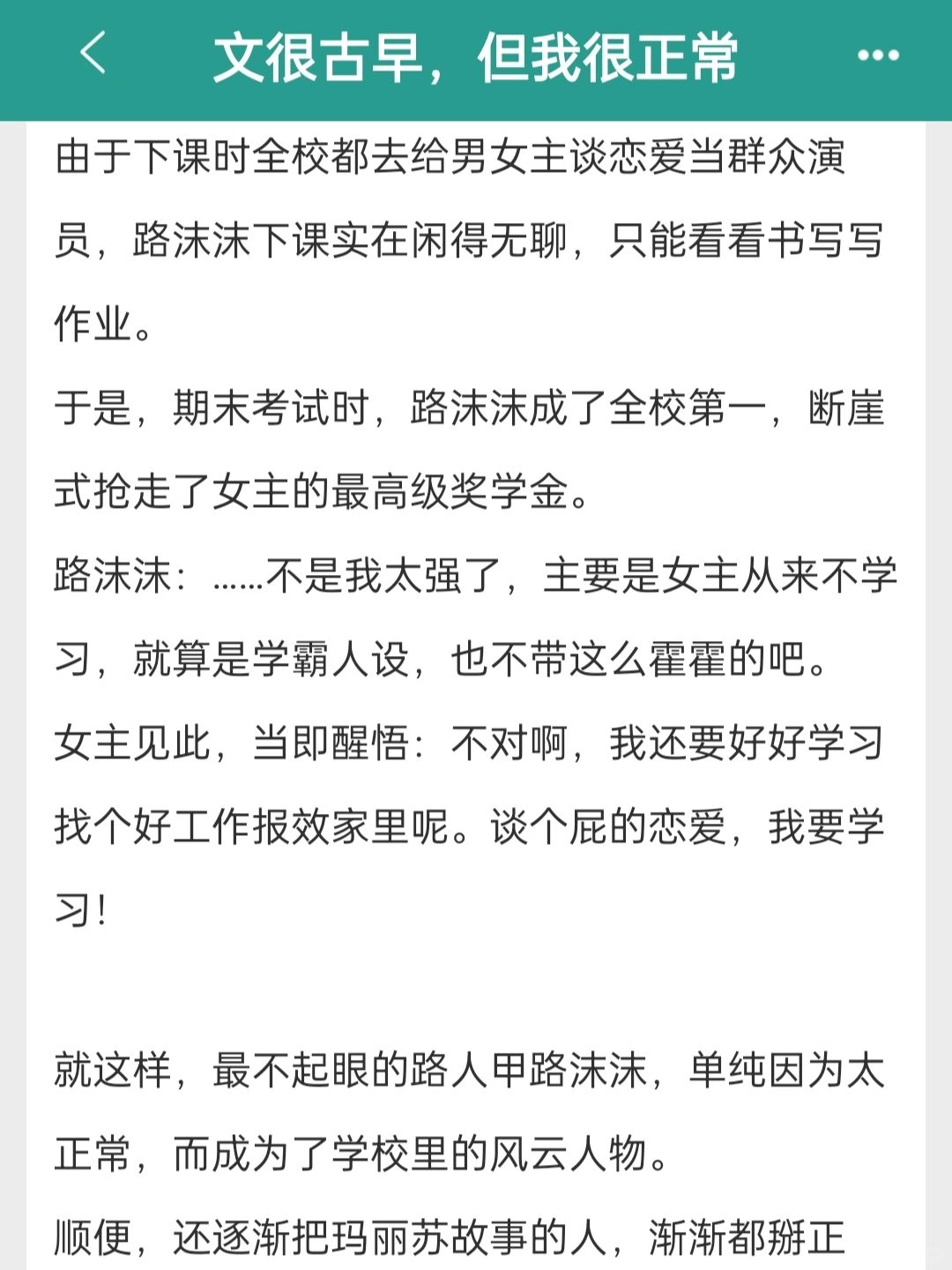 文很古早，但我很正常

由于下课时全校都去给男女主谈恋爱当群众演员，路沫沫下课实在闲得无聊，只能看看书写写作业。
于是，期末考试时，路沫沫成了全校第一，断崖式抢走了女主的最高级奖学金。
路沫沫：……不是我太强了，主要是女主从来不学习，就算是学霸人设，也不带这么霍霍的吧。
女主见此，当即醒悟：不对啊，我还要好好学习找个好工作报效家里呢。谈个屁的恋爱，我要学习！

就这样，最不起眼的路人甲路沫沫，单纯因为太正常，而成为了学校里的风云人物。
顺便，还逐渐把玛丽苏故事的人，渐渐都掰正